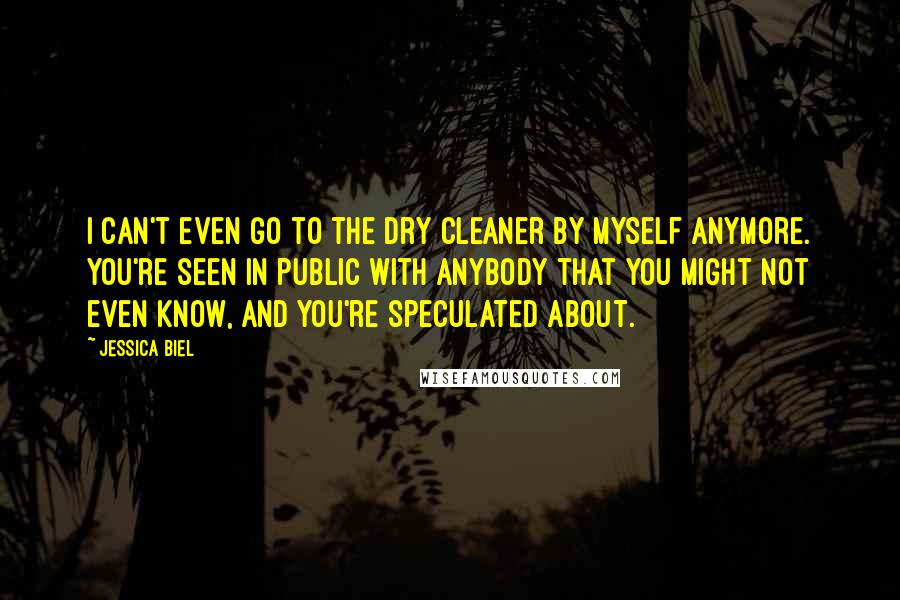 I CAN'T EVEN GO TO THE DRY CLEANER BY MYSELF ANYMORE. YOU'RE SEEN IN PUBLIC WITH ANYBODY THAT YOU MIGHT NOT EVEN KNOW, AND YOU'RE SPECULATED ABOUT.

~ JESSICA BIEL

WISEFAMOUSQUOTES.COM